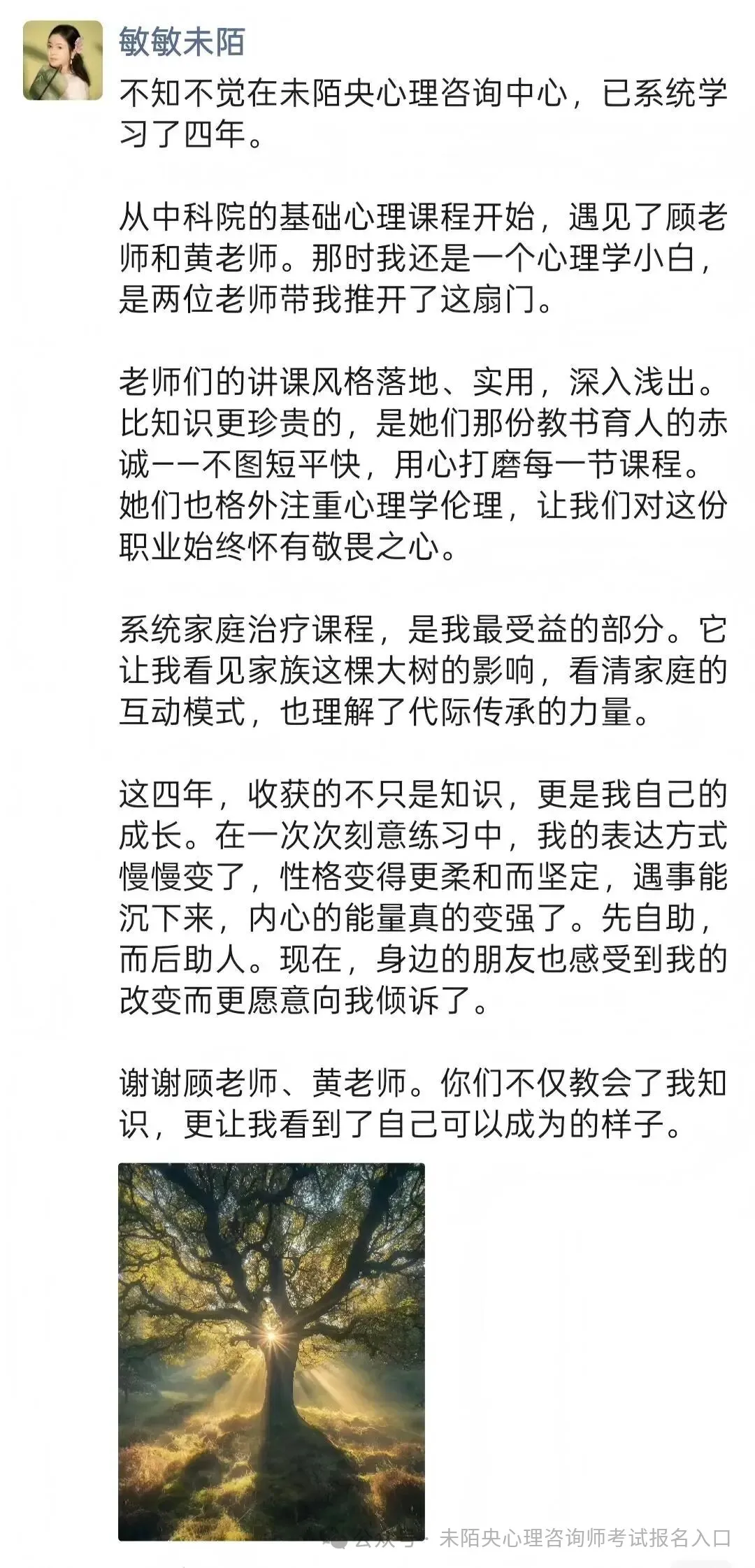 敏敏未陌

不知不觉在未陌央心理咨询中心，已系统学习了四年。

从中科院的基础心理课程开始，遇见了顾老师和黄老师。那时我还是一个心理学小白，是两位老师带我推开了这扇门。

老师们的讲课风格落地、实用，深入浅出。比知识更珍贵的，是她们那份教书育人的赤诚——不图短平快，用心打磨每一节课程。她们也格外注重心理学伦理，让我们对这份职业始终怀有敬畏之心。

系统家庭治疗课程，是我最受益的部分。它让我看见家族这棵大树的影响，看清家庭的互动模式，也理解了代际传承的力量。

这四年，收获的不只是知识，更是我自己的成长。在一次次刻意练习中，我的表达方式慢慢变了，性格变得更柔和而坚定，遇事能沉下来，内心的能量真的变强了。先自助，而后助人。现在，身边的朋友也感受到我的改变而更愿意向我倾诉了。

谢谢顾老师、黄老师。你们不仅教会了我知识，更让我看到了自己可以成为的样子。

公众号 · 未陌央心理咨询师考试报名入口